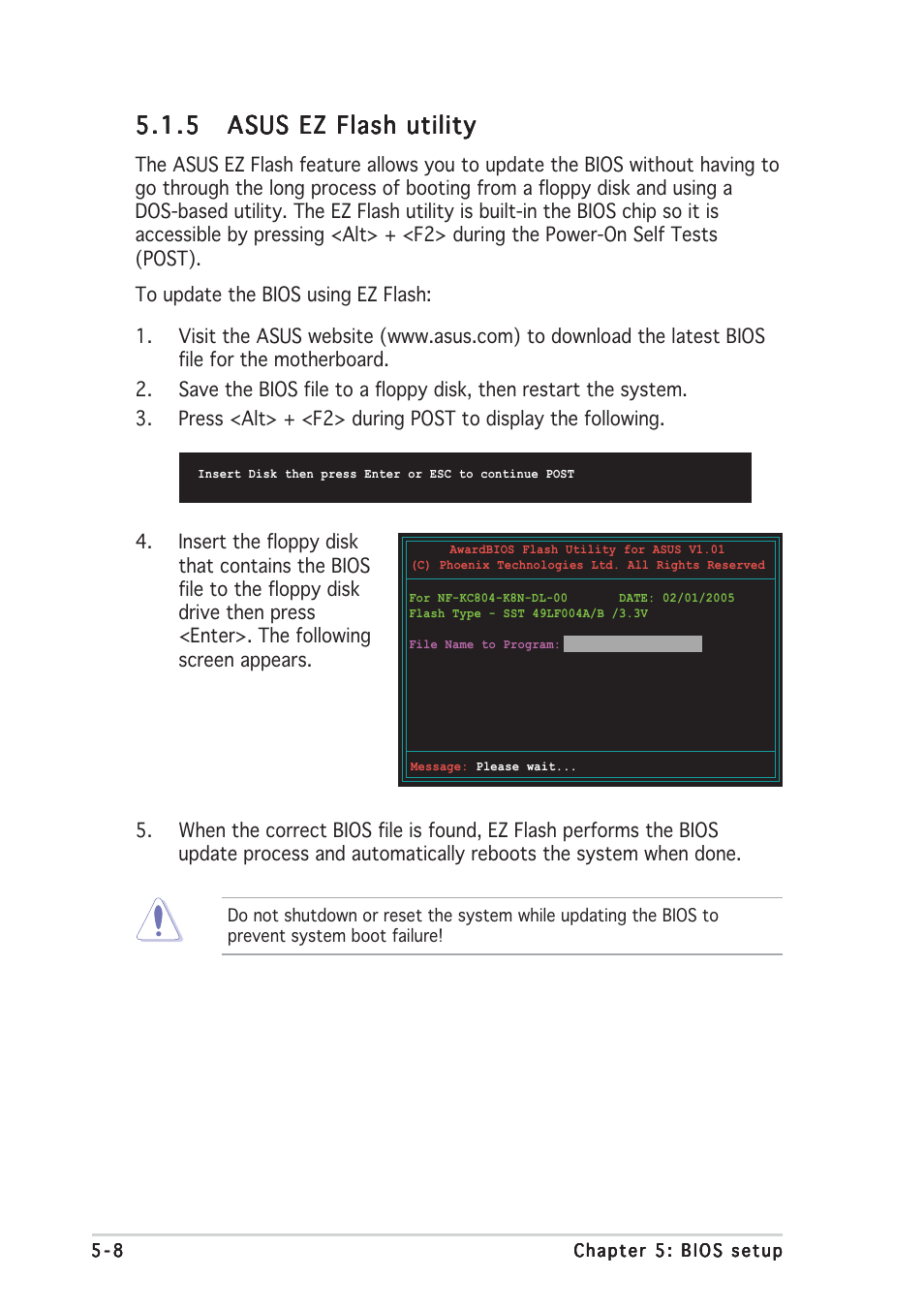 5.1.5 ASUS EZ Flash utility

The ASUS EZ Flash feature allows you to update the BIOS without having to go through the long process of booting from a floppy disk and using a DOS-based utility. The EZ Flash utility is built-in the BIOS chip so it is accessible by pressing <Alt> + <F2> during the Power-On Self Tests (POST).

To update the BIOS using EZ Flash:

1. Visit the ASUS website (www.asus.com) to download the latest BIOS file for the motherboard.
2. Save the BIOS file to a floppy disk, then restart the system.
3. Press <Alt> + <F2> during POST to display the following.

Insert Disk then press Enter or ESC to continue POST

4. Insert the floppy disk that contains the BIOS file to the floppy disk drive then press <Enter>. The following screen appears.

AwardBIOS Flash Utility for ASUS V1.01
(C) Phoenix Technologies Ltd. All Rights Reserved

For NF-KC804-K8N-DL-00 DATE: 02/01/2005
Flash Type - SST 49LF004A/B /3.3V

File Name to Program:

Message: Please wait...

5. When the correct BIOS file is found, EZ Flash performs the BIOS update process and automatically reboots the system when done.

Do not shutdown or reset the system while updating the BIOS to prevent system boot failure!

5-8 Chapter 5: BIOS setup